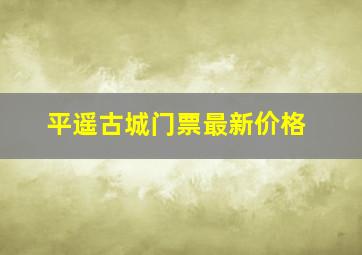 平遥古城门票最新价格